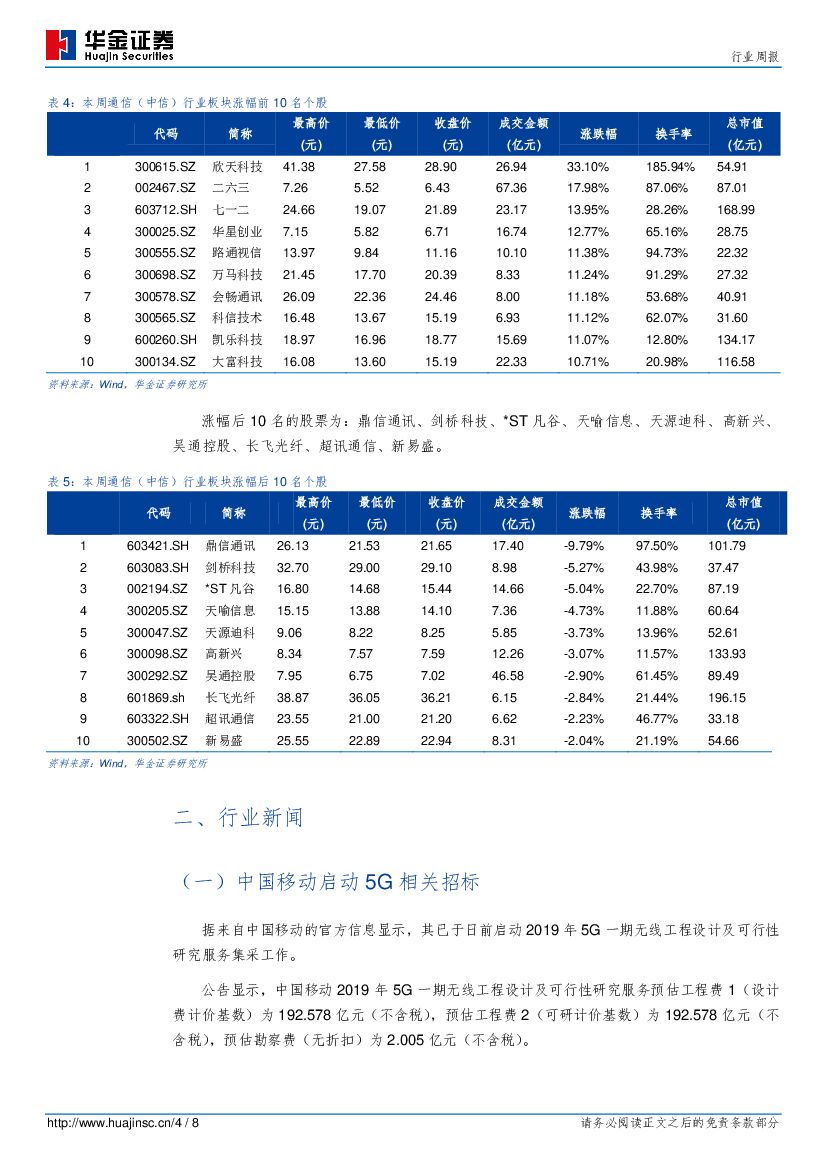 华金证券
Huajin Securities

行业周报

表 4：本周通信（中信）行业板块涨幅前 10 名个股

| | 代码 | 简称 | 最高价（元） | 最低价（元） | 收盘价（元） | 成交金额（亿元） | 涨跌幅 | 换手率 | 总市值（亿元） |
|---|---|---|---|---|---|---|---|---|---|
| 1 | 300615.SZ | 欣天科技 | 41.38 | 27.58 | 28.90 | 26.94 | 33.10% | 185.94% | 54.91 |
| 2 | 002467.SZ | 二六三 | 7.26 | 5.52 | 6.43 | 67.36 | 17.98% | 87.06% | 87.01 |
| 3 | 603712.SH | 七一二 | 24.66 | 19.07 | 21.89 | 23.17 | 13.95% | 28.26% | 168.99 |
| 4 | 300025.SZ | 华星创业 | 7.15 | 5.82 | 6.71 | 16.74 | 12.77% | 65.16% | 28.75 |
| 5 | 300555.SZ | 路通视信 | 13.97 | 9.84 | 11.16 | 10.10 | 11.38% | 94.73% | 22.32 |
| 6 | 300698.SZ | 万马科技 | 21.45 | 17.70 | 20.39 | 8.33 | 11.24% | 91.29% | 27.32 |
| 7 | 300578.SZ | 会畅通讯 | 26.09 | 22.36 | 24.46 | 8.00 | 11.18% | 53.68% | 40.91 |
| 8 | 300565.SZ | 科信技术 | 16.48 | 13.67 | 15.19 | 6.93 | 11.12% | 62.07% | 31.60 |
| 9 | 600260.SH | 凯乐科技 | 18.97 | 16.96 | 18.77 | 15.69 | 11.07% | 12.80% | 134.17 |
| 10 | 300134.SZ | 大富科技 | 16.08 | 13.60 | 15.19 | 22.33 | 10.71% | 20.98% | 116.58 |

资料来源：Wind，华金证券研究所

涨幅后 10 名的股票为：鼎信通讯、剑桥科技、*ST 凡谷、天喻信息、天源迪科、高新兴、吴通控股、长飞光纤、超讯通信、新易盛。

表 5：本周通信（中信）行业板块涨幅后 10 名个股

| | 代码 | 简称 | 最高价（元） | 最低价（元） | 收盘价（元） | 成交金额（亿元） | 涨跌幅 | 换手率 | 总市值（亿元） |
|---|---|---|---|---|---|---|---|---|---|
| 1 | 603421.SH | 鼎信通讯 | 26.13 | 21.53 | 21.65 | 17.40 | -9.79% | 97.50% | 101.79 |
| 2 | 603083.SH | 剑桥科技 | 32.70 | 29.00 | 29.10 | 8.98 | -5.27% | 43.98% | 37.47 |
| 3 | 002194.SZ | *ST 凡谷 | 16.80 | 14.68 | 15.44 | 14.66 | -5.04% | 22.70% | 87.19 |
| 4 | 300205.SZ | 天喻信息 | 15.15 | 13.88 | 14.10 | 7.36 | -4.73% | 11.88% | 60.64 |
| 5 | 300047.SZ | 天源迪科 | 9.06 | 8.22 | 8.25 | 5.85 | -3.73% | 13.96% | 52.61 |
| 6 | 300098.SZ | 高新兴 | 8.34 | 7.57 | 7.59 | 12.26 | -3.07% | 11.57% | 133.93 |
| 7 | 300292.SZ | 吴通控股 | 7.95 | 6.75 | 7.02 | 46.58 | -2.90% | 61.45% | 89.49 |
| 8 | 601869.sh | 长飞光纤 | 38.87 | 36.05 | 36.21 | 6.15 | -2.84% | 21.44% | 196.15 |
| 9 | 603322.SH | 超讯通信 | 23.55 | 21.00 | 21.20 | 6.62 | -2.23% | 46.77% | 33.18 |
| 10 | 300502.SZ | 新易盛 | 25.55 | 22.89 | 22.94 | 8.31 | -2.04% | 21.19% | 54.66 |

资料来源：Wind，华金证券研究所

二、行业新闻

（一）中国移动启动 5G 相关招标

据来自中国移动的官方信息显示，其已于日前启动 2019 年 5G 一期无线工程设计及可行性研究服务集采工作。

公告显示，中国移动 2019 年 5G 一期无线工程设计及可行性研究服务预估工程费 1（设计费计价基数）为 192.578 亿元（不含税），预估工程费 2（可研计价基数）为 192.578 亿元（不含税），预估勘察费（无折扣）为 2.005 亿元（不含税）。

http://www.huajinsc.cn/4 / 8

请务必阅读正文之后的免责条款部分